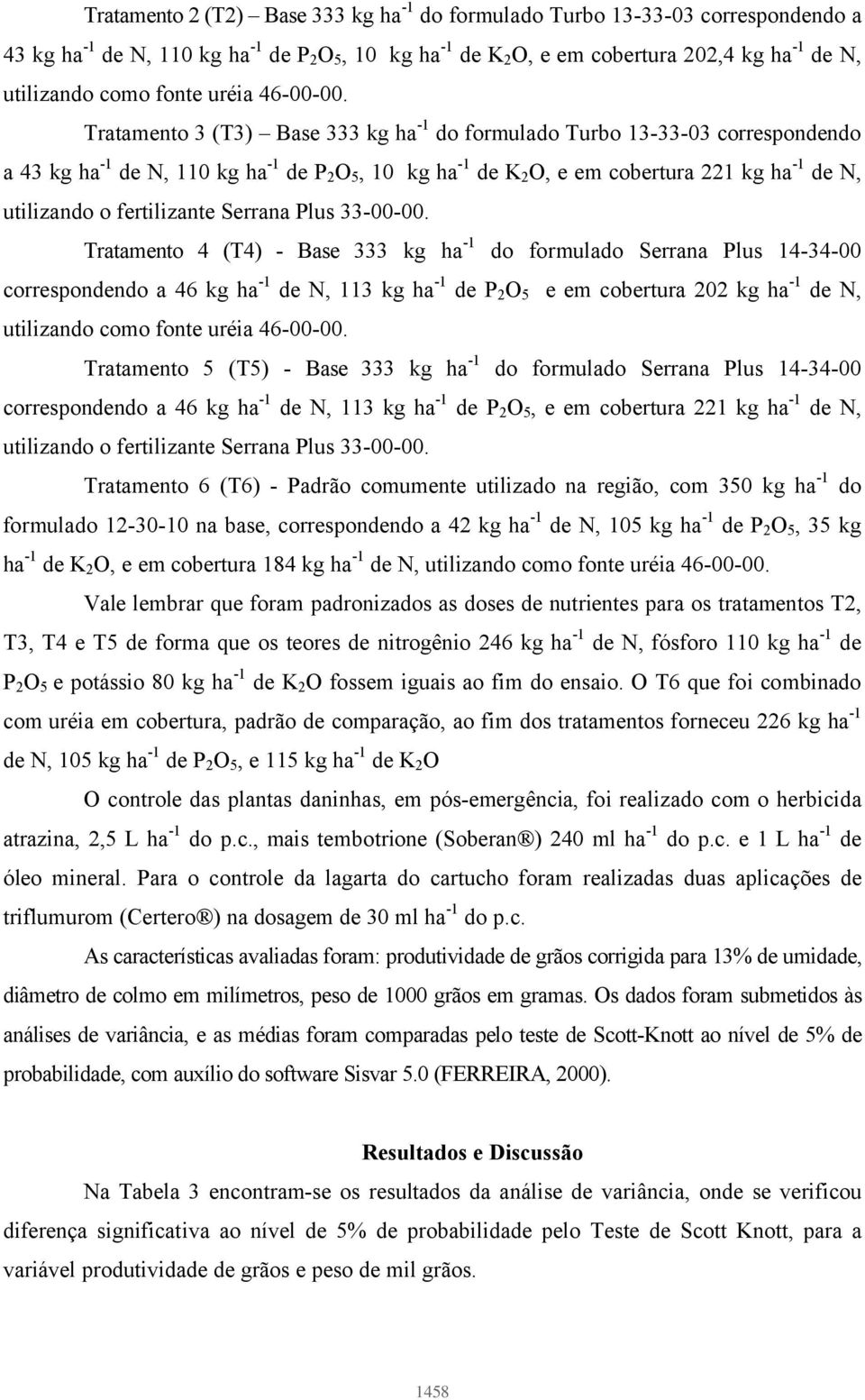 Tratamento 2 (T2) – Base 333 kg ha$^{-1}$ do formulado Turbo 13-33-03 correspondendo a 43 kg ha$^{-1}$ de N, 110 kg ha$^{-1}$ de $P_2O_5$, 10 kg ha$^{-1}$ de $K_2O$, e em cobertura 202,4 kg ha$^{-1}$ de N, utilizando como fonte uréia 46-00-00.

Tratamento 3 (T3) – Base 333 kg ha$^{-1}$ do formulado Turbo 13-33-03 correspondendo a 43 kg ha$^{-1}$ de N, 110 kg ha$^{-1}$ de $P_2O_5$, 10 kg ha$^{-1}$ de $K_2O$, e em cobertura 221 kg ha$^{-1}$ de N, utilizando o fertilizante Serrana Plus 33-00-00.

Tratamento 4 (T4) - Base 333 kg ha$^{-1}$ do formulado Serrana Plus 14-34-00 correspondendo a 46 kg ha$^{-1}$ de N, 113 kg ha$^{-1}$ de $P_2O_5$ e em cobertura 202 kg ha$^{-1}$ de N, utilizando como fonte uréia 46-00-00.

Tratamento 5 (T5) - Base 333 kg ha$^{-1}$ do formulado Serrana Plus 14-34-00 correspondendo a 46 kg ha$^{-1}$ de N, 113 kg ha$^{-1}$ de $P_2O_5$, e em cobertura 221 kg ha$^{-1}$ de N, utilizando o fertilizante Serrana Plus 33-00-00.

Tratamento 6 (T6) - Padrão comumente utilizado na região, com 350 kg ha$^{-1}$ do formulado 12-30-10 na base, correspondendo a 42 kg ha$^{-1}$ de N, 105 kg ha$^{-1}$ de $P_2O_5$, 35 kg ha$^{-1}$ de $K_2O$, e em cobertura 184 kg ha$^{-1}$ de N, utilizando como fonte uréia 46-00-00.

Vale lembrar que foram padronizados as doses de nutrientes para os tratamentos T2, T3, T4 e T5 de forma que os teores de nitrogênio 246 kg ha$^{-1}$ de N, fósforo 110 kg ha$^{-1}$ de $P_2O_5$ e potássio 80 kg ha$^{-1}$ de $K_2O$ fossem iguais ao fim do ensaio. O T6 que foi combinado com uréia em cobertura, padrão de comparação, ao fim dos tratamentos forneceu 226 kg ha$^{-1}$ de N, 105 kg ha$^{-1}$ de $P_2O_5$, e 115 kg ha$^{-1}$ de $K_2O$

O controle das plantas daninhas, em pós-emergência, foi realizado com o herbicida atrazina, 2,5 L ha$^{-1}$ do p.c., mais tembotrione (Soberan®) 240 ml ha$^{-1}$ do p.c. e 1 L ha$^{-1}$ de óleo mineral. Para o controle da lagarta do cartucho foram realizadas duas aplicações de triflumurom (Certero®) na dosagem de 30 ml ha$^{-1}$ do p.c.

As características avaliadas foram: produtividade de grãos corrigida para 13% de umidade, diâmetro de colmo em milímetros, peso de 1000 grãos em gramas. Os dados foram submetidos às análises de variância, e as médias foram comparadas pelo teste de Scott-Knott ao nível de 5% de probabilidade, com auxílio do software Sisvar 5.0 (FERREIRA, 2000).

Resultados e Discussão

Na Tabela 3 encontram-se os resultados da análise de variância, onde se verificou diferença significativa ao nível de 5% de probabilidade pelo Teste de Scott Knott, para a variável produtividade de grãos e peso de mil grãos.

1458